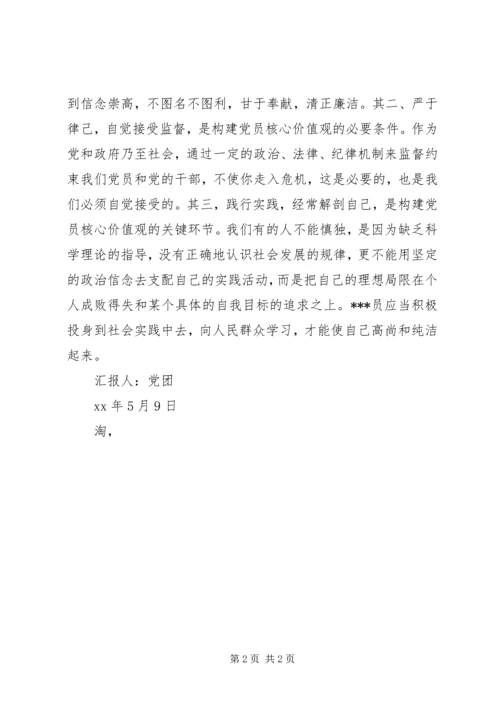 到信念崇高，不图名不图利，甘于奉献，清正廉洁。其二、严于律己，自觉接受监督，是构建党员核心价值观的必要条件。作为党和政府乃至社会，通过一定的政治、法律、纪律机制来监督约束我们党员和党的干部，不使你走入危机，这是必要的，也是我们必须自觉接受的。其三，践行实践，经常解剖自己，是构建党员核心价值观的关键环节。我们有的人不能慎独，是因为缺乏科学理论的指导，没有正确地认识社会发展的规律，更不能用坚定的政治信念去支配自己的实践活动，而是把自己的理想局限在个人成败得失和某个具体的自我目标的追求之上。***员应当积极投身到社会实践中去，向人民群众学习，才能使自己高尚和纯洁起来。

汇报人：党团

xx 年 5 月 9 日

淘，

第 2 页 共 2 页